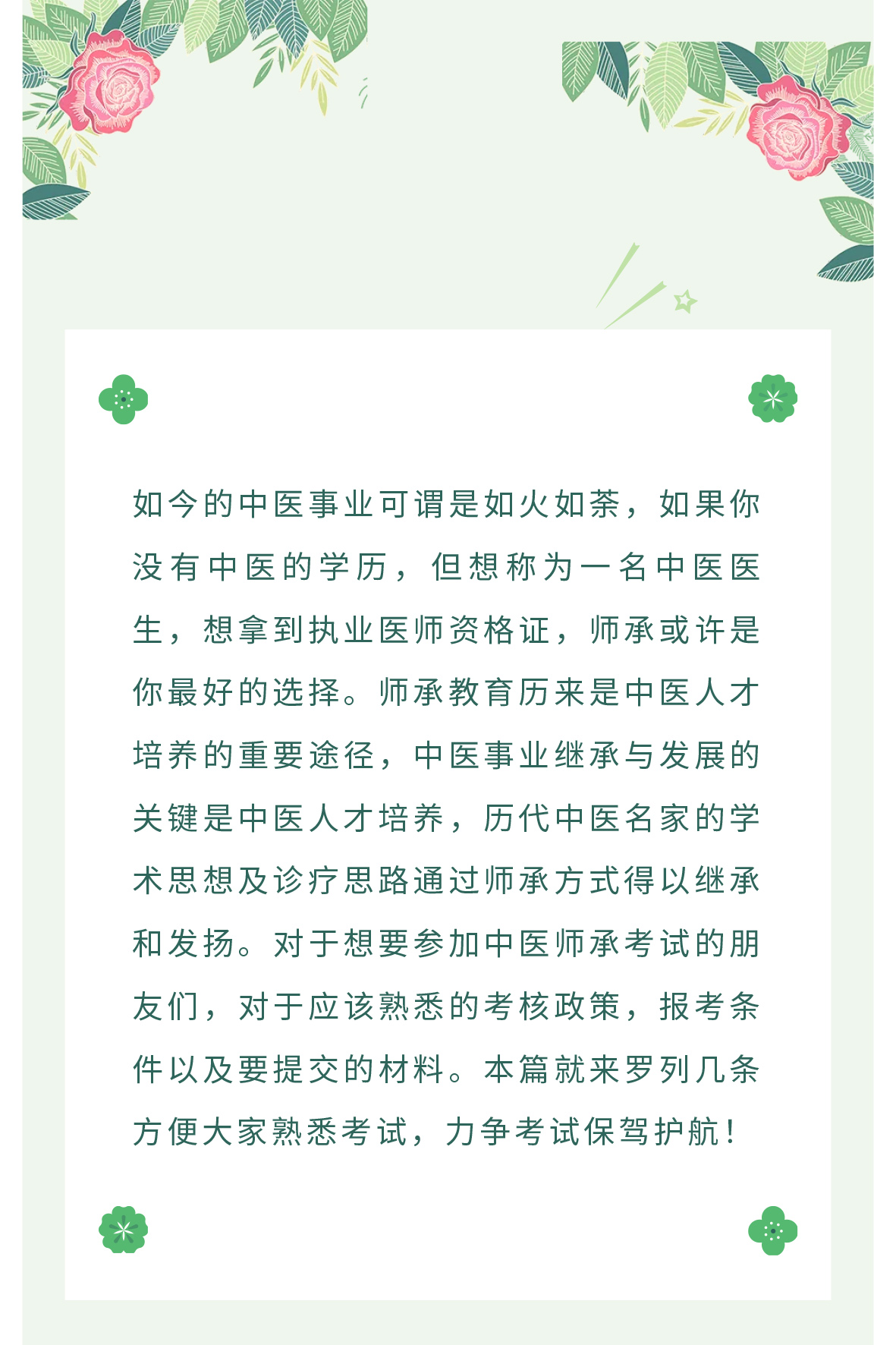 如今的中医事业可谓是如火如荼，如果你没有中医的学历，但想称为一名中医医生，想拿到执业医师资格证，师承或许是你最好的选择。师承教育历来是中医人才培养的重要途径，中医事业继承与发展的关键是中医人才培养，历代中医名家的学术思想及诊疗思路通过师承方式得以继承和发扬。对于想要参加中医师承考试的朋友们，对于应该熟悉的考核政策，报考条件以及要提交的材料。本篇就来罗列几条方便大家熟悉考试，力争考试保驾护航！